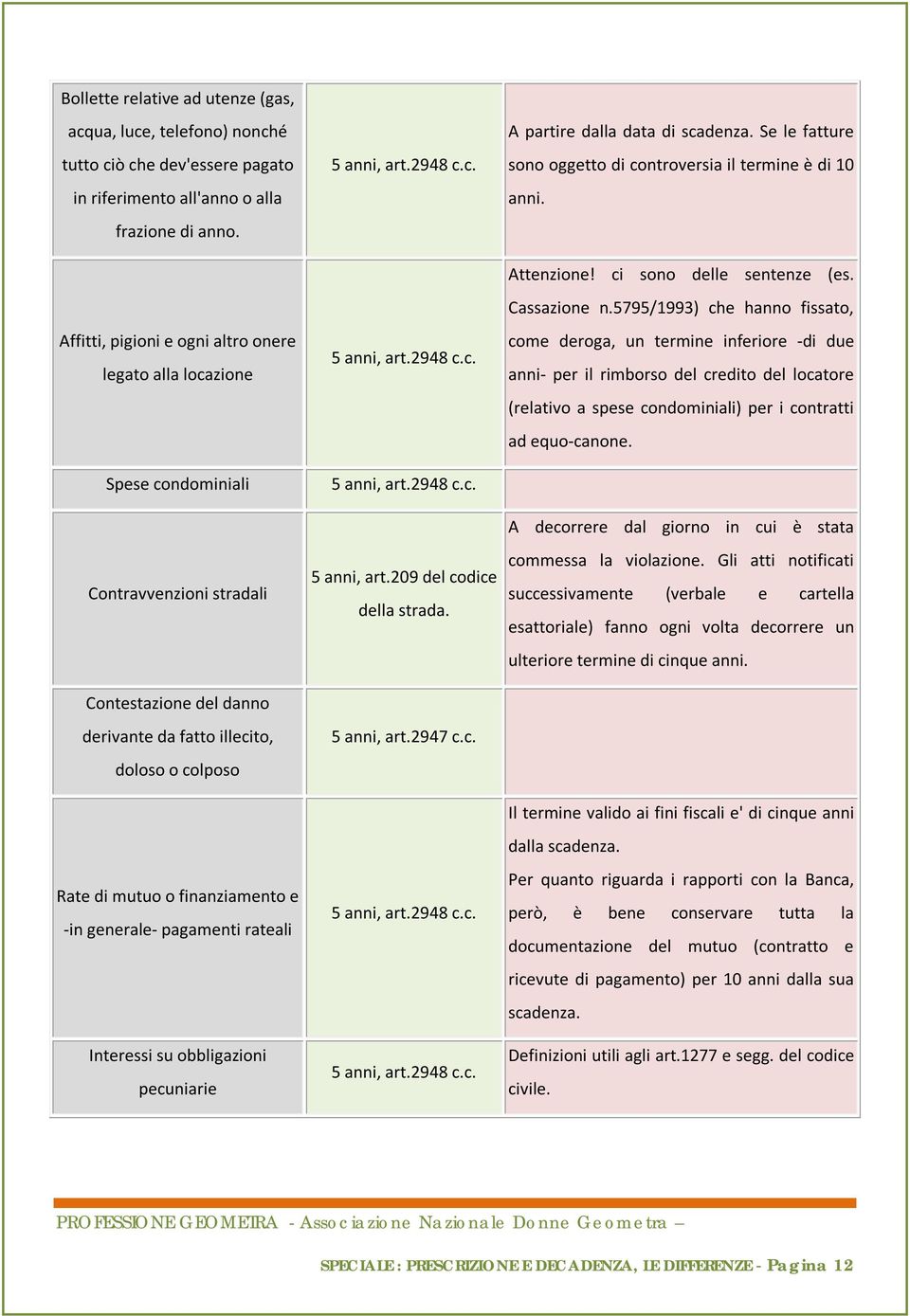 | | | |
|---|---|---|
| Bollette relative ad utenze (gas, acqua, luce, telefono) nonché tutto ciò che dev'essere pagato in riferimento all'anno o alla frazione di anno. | 5 anni, art.2948 c.c. | A partire dalla data di scadenza. Se le fatture sono oggetto di controversia il termine è di 10 anni. |
| Affitti, pigioni e ogni altro onere legato alla locazione | 5 anni, art.2948 c.c. | Attenzione! ci sono delle sentenze (es. Cassazione n.5795/1993) che hanno fissato, come deroga, un termine inferiore -di due anni- per il rimborso del credito del locatore (relativo a spese condominiali) per i contratti ad equo-canone. |
| Spese condominiali | 5 anni, art.2948 c.c. | |
| Contravvenzioni stradali | 5 anni, art.209 del codice della strada. | A decorrere dal giorno in cui è stata commessa la violazione. Gli atti notificati successivamente (verbale e cartella esattoriale) fanno ogni volta decorrere un ulteriore termine di cinque anni. |
| Contestazione del danno derivante da fatto illecito, doloso o colposo | 5 anni, art.2947 c.c. | |
| Rate di mutuo o finanziamento e -in generale- pagamenti rateali | 5 anni, art.2948 c.c. | Il termine valido ai fini fiscali e' di cinque anni dalla scadenza. Per quanto riguarda i rapporti con la Banca, però, è bene conservare tutta la documentazione del mutuo (contratto e ricevute di pagamento) per 10 anni dalla sua scadenza. |
| Interessi su obbligazioni pecuniarie | 5 anni, art.2948 c.c. | Definizioni utili agli art.1277 e segg. del codice civile. |

PROFESSIONE GEOMETRA - Associazione Nazionale Donne Geometra –

SPECIALE: PRESCRIZIONE E DECADENZA, LE DIFFERENZE - Pagina 12